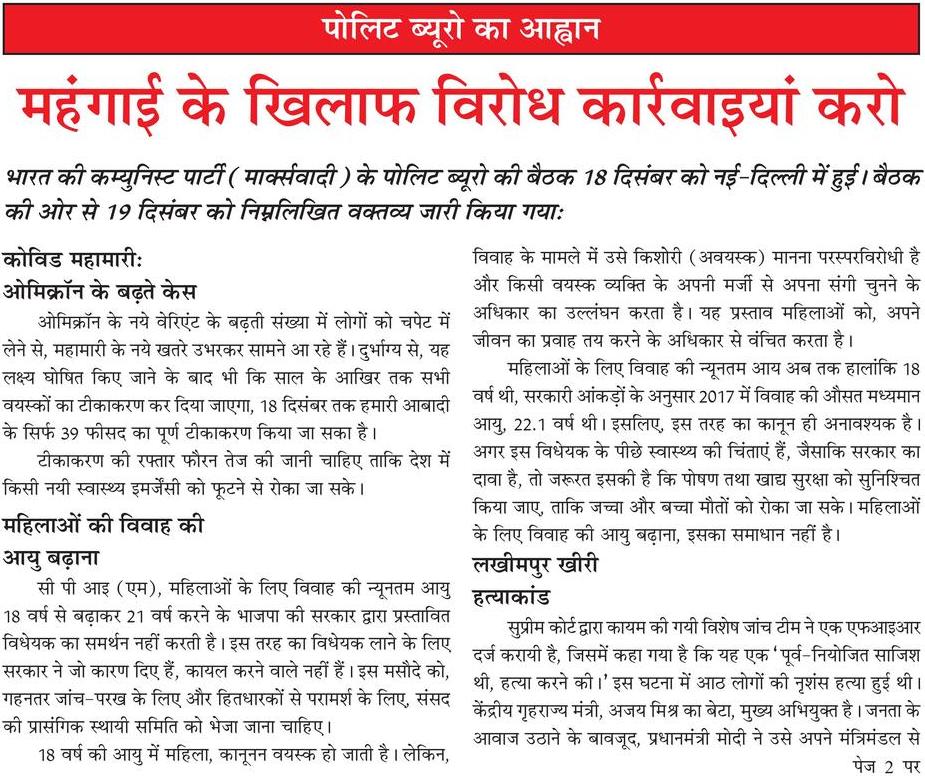 पोलिट ब्यूरो का आह्वान

महंगाई के खिलाफ विरोध कार्रवाइयां करो

भारत की कम्युनिस्ट पार्टी ( मार्क्सवादी ) के पोलिट ब्यूरो की बैठक 18 दिसंबर को नई-दिल्ली में हुई। बैठक की ओर से 19 दिसंबर को निम्नलिखित वक्तव्य जारी किया गया:

कोविड महामारी:
ओमिक्रॉन के बढ़ते केस

ओमिक्रॉन के नये वेरिएंट के बढ़ती संख्या में लोगों को चपेट में लेने से, महामारी के नये खतरे उभरकर सामने आ रहे हैं। दुर्भाग्य से, यह लक्ष्य घोषित किए जाने के बाद भी कि साल के आखिर तक सभी वयस्कों का टीकाकरण कर दिया जाएगा, 18 दिसंबर तक हमारी आबादी के सिर्फ 39 फीसद का पूर्ण टीकाकरण किया जा सका है।

टीकाकरण की रफ्तार फौरन तेज की जानी चाहिए ताकि देश में किसी नयी स्वास्थ्य इमर्जेंसी को फूटने से रोका जा सके।

महिलाओं की विवाह की
आयु बढ़ाना

सी पी आइ (एम), महिलाओं के लिए विवाह की न्यूनतम आयु 18 वर्ष से बढ़ाकर 21 वर्ष करने के भाजपा की सरकार द्वारा प्रस्तावित विधेयक का समर्थन नहीं करती है। इस तरह का विधेयक लाने के लिए सरकार ने जो कारण दिए हैं, कायल करने वाले नहीं हैं। इस मसौदे को, गहनतर जांच-परख के लिए और हितधारकों से परामर्श के लिए, संसद की प्रासंगिक स्थायी समिति को भेजा जाना चाहिए।

18 वर्ष की आयु में महिला, कानूनन वयस्क हो जाती है। लेकिन, विवाह के मामले में उसे किशोरी (अवयस्क) मानना परस्परविरोधी है और किसी वयस्क व्यक्ति के अपनी मर्जी से अपना संगी चुनने के अधिकार का उल्लंघन करता है। यह प्रस्ताव महिलाओं को, अपने जीवन का प्रवाह तय करने के अधिकार से वंचित करता है।

महिलाओं के लिए विवाह की न्यूनतम आय अब तक हालांकि 18 वर्ष थी, सरकारी आंकड़ों के अनुसार 2017 में विवाह की औसत मध्यमान आयु, 22.1 वर्ष थी। इसलिए, इस तरह का कानून ही अनावश्यक है। अगर इस विधेयक के पीछे स्वास्थ्य की चिंताएं हैं, जैसाकि सरकार का दावा है, तो जरूरत इसकी है कि पोषण तथा खाद्य सुरक्षा को सुनिश्चित किया जाए, ताकि जच्चा और बच्चा मौतों को रोका जा सके। महिलाओं के लिए विवाह की आयु बढ़ाना, इसका समाधान नहीं है।

लखीमपुर खीरी
हत्याकांड

सुप्रीम कोर्ट द्वारा कायम की गयी विशेष जांच टीम ने एक एफआइआर दर्ज करायी है, जिसमें कहा गया है कि यह एक 'पूर्व-नियोजित साजिश थी, हत्या करने की।' इस घटना में आठ लोगों की नृशंस हत्या हुई थी। केंद्रीय गृहराज्य मंत्री, अजय मिश्र का बेटा, मुख्य अभियुक्त है। जनता के आवाज उठाने के बावजूद, प्रधानमंत्री मोदी ने उसे अपने मंत्रिमंडल से

पेज 2 पर